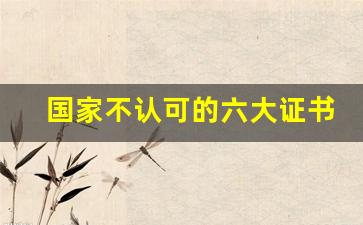 国家不认可的六大证书